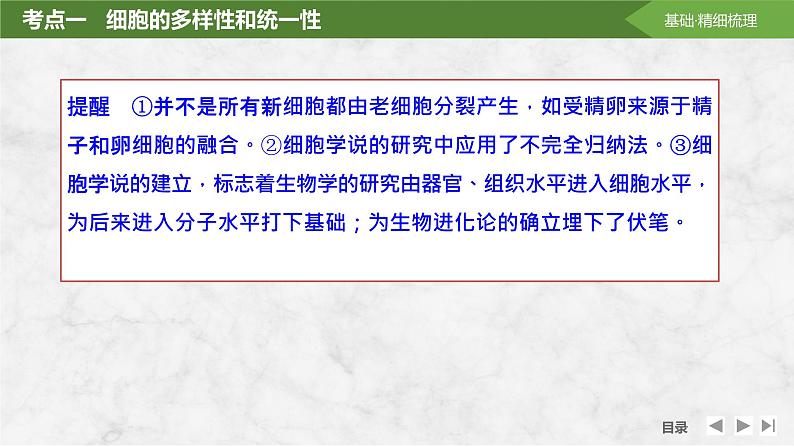 考点一　细胞的多样性和统一性

基础·精细梳理

提醒　①并不是所有新细胞都由老细胞分裂产生，如受精卵来源于精子和卵细胞的融合。②细胞学说的研究中应用了不完全归纳法。③细胞学说的建立，标志着生物学的研究由器官、组织水平进入细胞水平，为后来进入分子水平打下基础；为生物进化论的确立埋下了伏笔。

目录